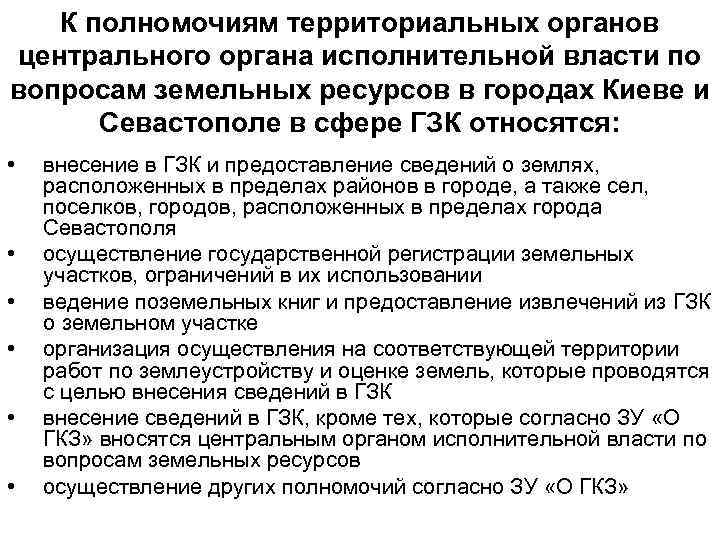 К полномочиям территориальных органов центрального органа исполнительной власти по вопросам земельных ресурсов в городах Киеве и Севастополе в сфере ГЗК относятся:

• внесение в ГЗК и предоставление сведений о землях, расположенных в пределах районов в городе, а также сел, поселков, городов, расположенных в пределах города Севастополя
• осуществление государственной регистрации земельных участков, ограничений в их использовании
• ведение поземельных книг и предоставление извлечений из ГЗК о земельном участке
• организация осуществления на соответствующей территории работ по землеустройству и оценке земель, которые проводятся с целью внесения сведений в ГЗК
• внесение сведений в ГЗК, кроме тех, которые согласно ЗУ «О ГКЗ» вносятся центральным органом исполнительной власти по вопросам земельных ресурсов
• осуществление других полномочий согласно ЗУ «О ГКЗ»